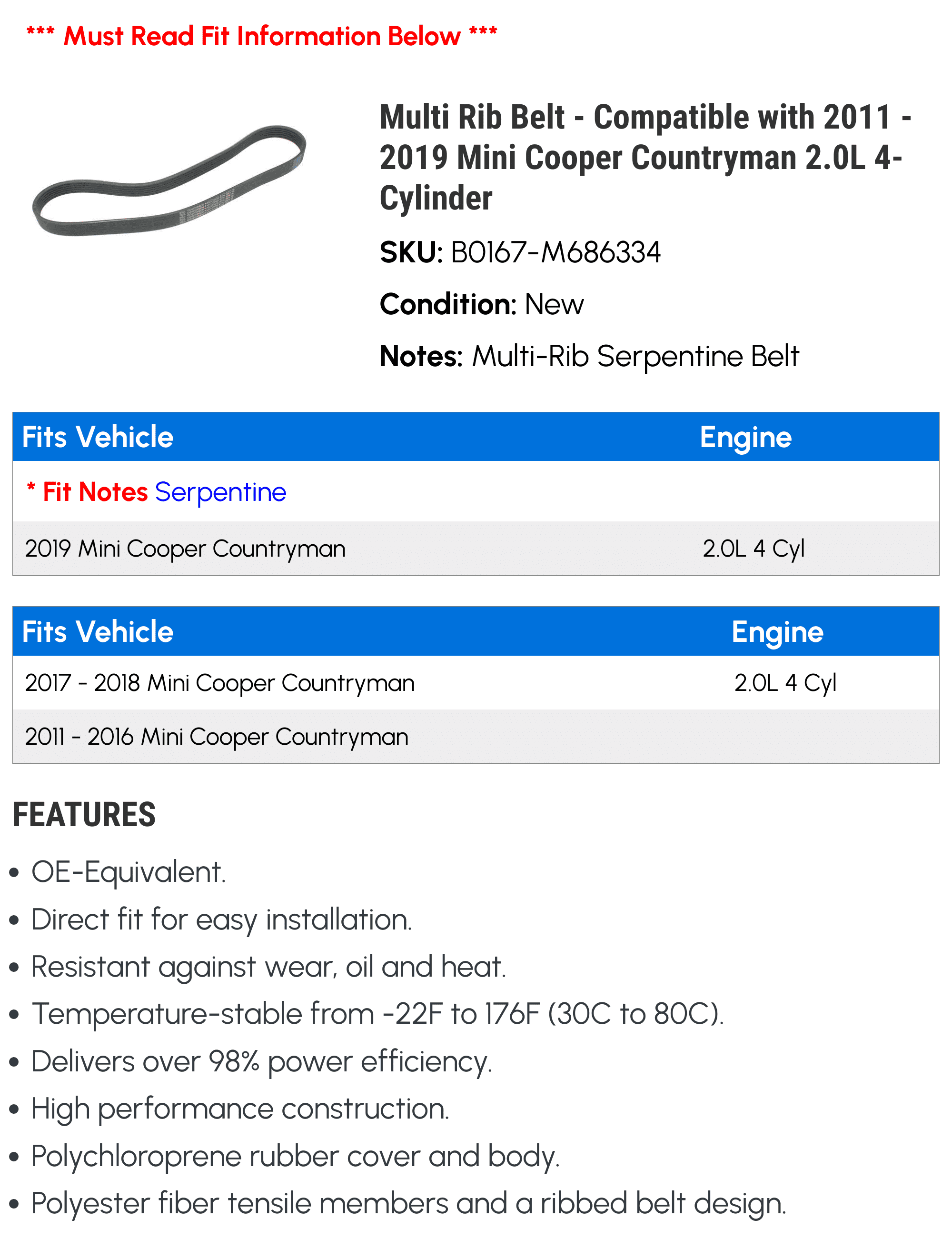 *** Must Read Fit Information Below ***

Multi Rib Belt - Compatible with 2011 - 2019 Mini Cooper Countryman 2.0L 4-Cylinder

SKU: B0167-M686334

Condition: New

Notes: Multi-Rib Serpentine Belt

| Fits Vehicle | Engine |
|---|---|
| * Fit Notes Serpentine | |
| 2019 Mini Cooper Countryman | 2.0L 4 Cyl |

| Fits Vehicle | Engine |
|---|---|
| 2017 - 2018 Mini Cooper Countryman | 2.0L 4 Cyl |
| 2011 - 2016 Mini Cooper Countryman | |

FEATURES

• OE-Equivalent.
• Direct fit for easy installation.
• Resistant against wear, oil and heat.
• Temperature-stable from -22F to 176F (30C to 80C).
• Delivers over 98% power efficiency.
• High performance construction.
• Polychloroprene rubber cover and body.
• Polyester fiber tensile members and a ribbed belt design.